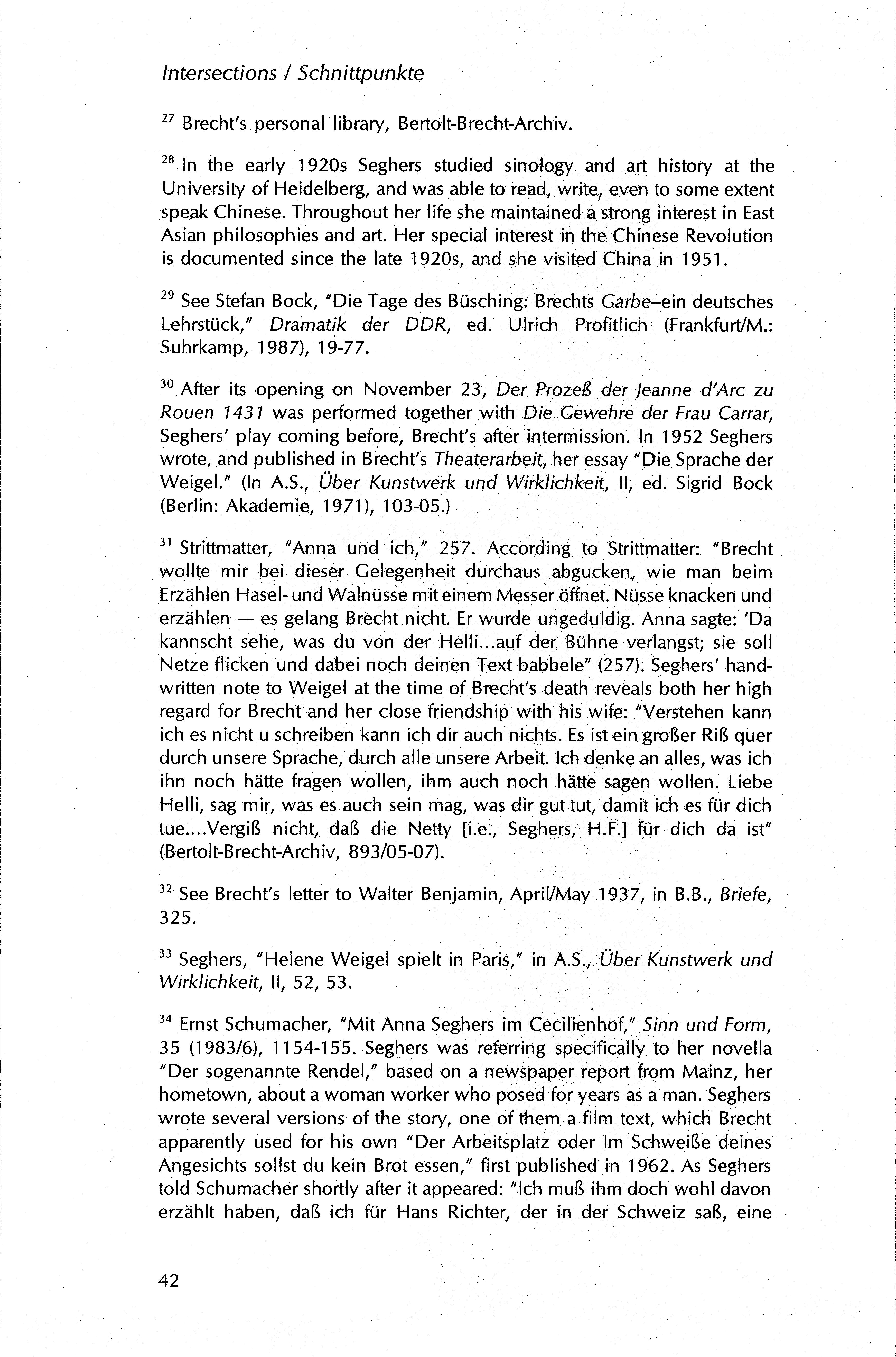 Intersections / Schnittpunkte

$^{27}$ Brecht's personal library, Bertolt-Brecht-Archiv.

$^{28}$ In the early 1920s Seghers studied sinology and art history at the University of Heidelberg, and was able to read, write, even to some extent speak Chinese. Throughout her life she maintained a strong interest in East Asian philosophies and art. Her special interest in the Chinese Revolution is documented since the late 1920s, and she visited China in 1951.

$^{29}$ See Stefan Bock, "Die Tage des Büsching: Brechts Garbe–ein deutsches Lehrstück," Dramatik der DDR, ed. Ulrich Profitlich (Frankfurt/M.: Suhrkamp, 1987), 19-77.

$^{30}$ After its opening on November 23, Der Prozeß der Jeanne d'Arc zu Rouen 1431 was performed together with Die Gewehre der Frau Carrar, Seghers' play coming before, Brecht's after intermission. In 1952 Seghers wrote, and published in Brecht's Theaterarbeit, her essay "Die Sprache der Weigel." (In A.S., Über Kunstwerk und Wirklichkeit, II, ed. Sigrid Bock (Berlin: Akademie, 1971), 103-05.)

$^{31}$ Strittmatter, "Anna und ich," 257. According to Strittmatter: "Brecht wollte mir bei dieser Gelegenheit durchaus abgucken, wie man beim Erzählen Hasel- und Walnüsse mit einem Messer öffnet. Nüsse knacken und erzählen — es gelang Brecht nicht. Er wurde ungeduldig. Anna sagte: 'Da kannscht sehe, was du von der Helli...auf der Bühne verlangst; sie soll Netze flicken und dabei noch deinen Text babbele" (257). Seghers' handwritten note to Weigel at the time of Brecht's death reveals both her high regard for Brecht and her close friendship with his wife: "Verstehen kann ich es nicht u schreiben kann ich dir auch nichts. Es ist ein großer Riß quer durch unsere Sprache, durch alle unsere Arbeit. Ich denke an alles, was ich ihn noch hätte fragen wollen, ihm auch noch hätte sagen wollen. Liebe Helli, sag mir, was es auch sein mag, was dir gut tut, damit ich es für dich tue....Vergiß nicht, daß die Netty [i.e., Seghers, H.F.] für dich da ist" (Bertolt-Brecht-Archiv, 893/05-07).

$^{32}$ See Brecht's letter to Walter Benjamin, April/May 1937, in B.B., Briefe, 325.

$^{33}$ Seghers, "Helene Weigel spielt in Paris," in A.S., Über Kunstwerk und Wirklichkeit, II, 52, 53.

$^{34}$ Ernst Schumacher, "Mit Anna Seghers im Cecilienhof," Sinn und Form, 35 (1983/6), 1154-155. Seghers was referring specifically to her novella "Der sogenannte Rendel," based on a newspaper report from Mainz, her hometown, about a woman worker who posed for years as a man. Seghers wrote several versions of the story, one of them a film text, which Brecht apparently used for his own "Der Arbeitsplatz oder Im Schweiße deines Angesichts sollst du kein Brot essen," first published in 1962. As Seghers told Schumacher shortly after it appeared: "Ich muß ihm doch wohl davon erzählt haben, daß ich für Hans Richter, der in der Schweiz saß, eine

42